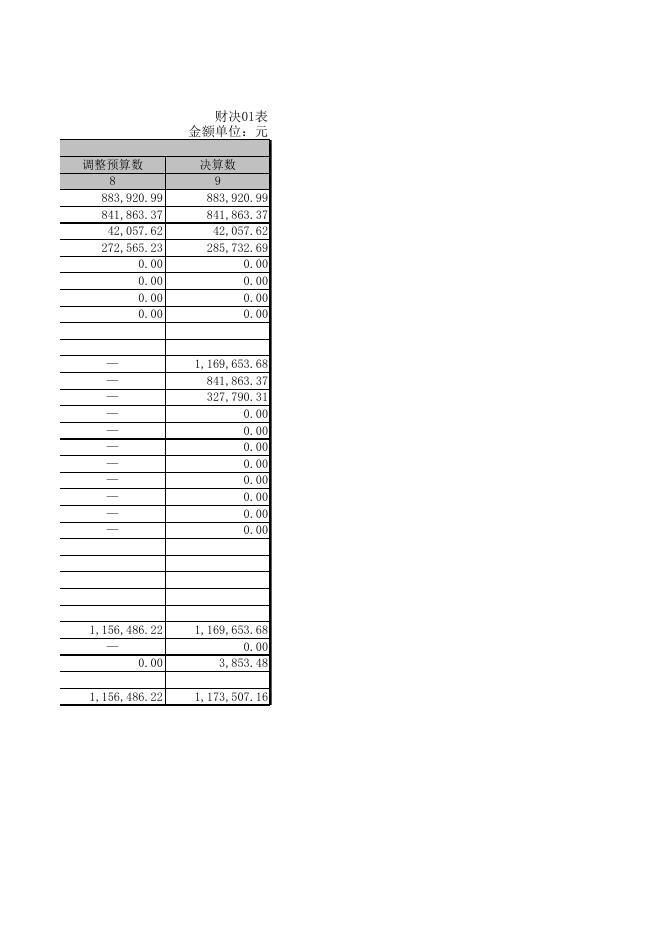 财决01表
金额单位：元

| 调整预算数 | 决算数 |
|---|---|
| 8 | 9 |
| 883,920.99 | 883,920.99 |
| 841,863.37 | 841,863.37 |
| 42,057.62 | 42,057.62 |
| 272,565.23 | 285,732.69 |
| 0.00 | 0.00 |
| 0.00 | 0.00 |
| 0.00 | 0.00 |
| 0.00 | 0.00 |
| | |
| | |
| — | 1,169,653.68 |
| — | 841,863.37 |
| — | 327,790.31 |
| — | 0.00 |
| — | 0.00 |
| — | 0.00 |
| — | 0.00 |
| — | 0.00 |
| — | 0.00 |
| — | 0.00 |
| — | 0.00 |
| | |
| | |
| | |
| | |
| | |
| 1,156,486.22 | 1,169,653.68 |
| — | 0.00 |
| 0.00 | 3,853.48 |
| | |
| 1,156,486.22 | 1,173,507.16 |